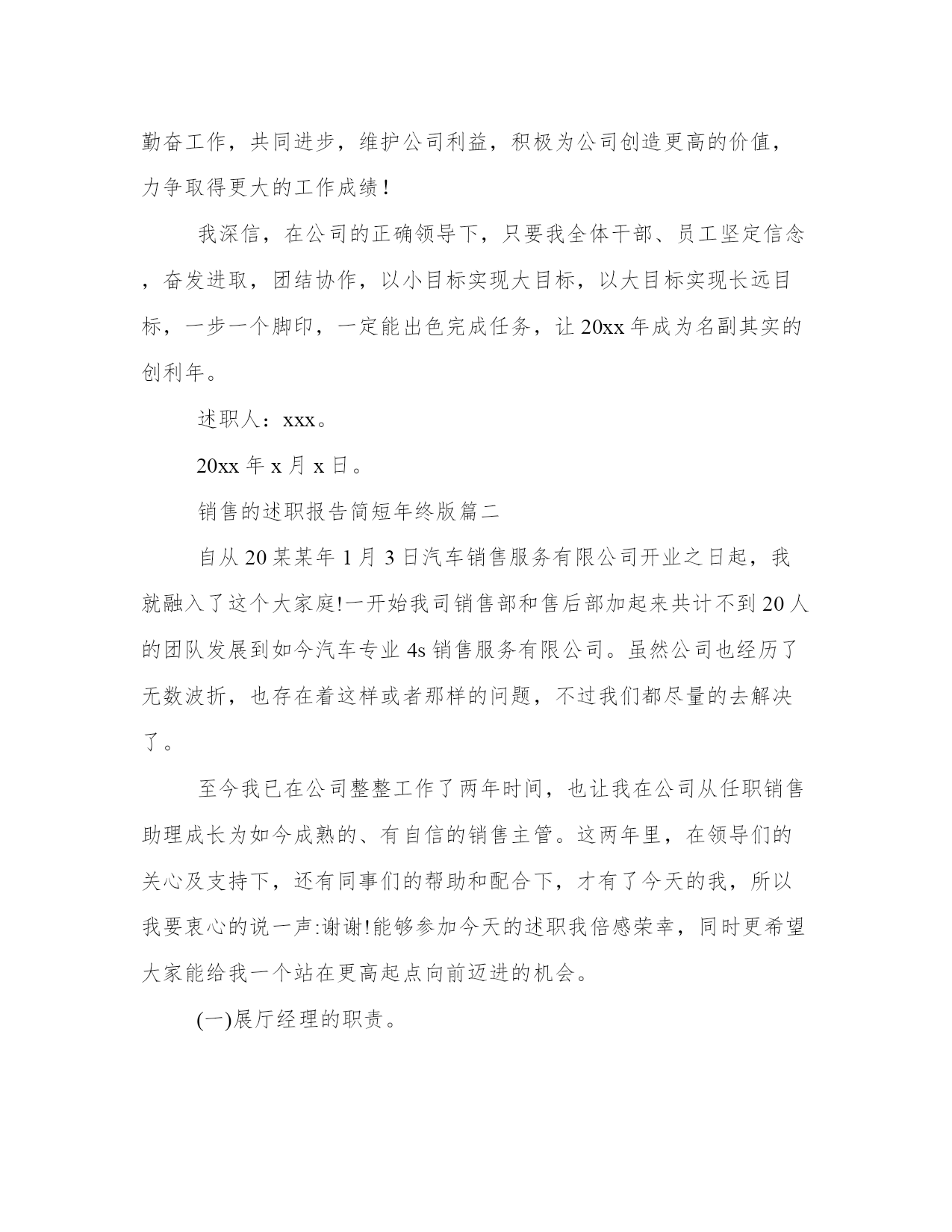 勤奋工作，共同进步，维护公司利益，积极为公司创造更高的价值，力争取得更大的工作成绩！

我深信，在公司的正确领导下，只要我全体干部、员工坚定信念，奋发进取，团结协作，以小目标实现大目标，以大目标实现长远目标，一步一个脚印，一定能出色完成任务，让20xx年成为名副其实的创利年。

述职人：xxx。

20xx年x月x日。

销售的述职报告简短年终版篇二

自从20某某年1月3日汽车销售服务有限公司开业之日起，我就融入了这个大家庭!一开始我司销售部和售后部加起来共计不到20人的团队发展到如今汽车专业4s销售服务有限公司。虽然公司也经历了无数波折，也存在着这样或者那样的问题，不过我们都尽量的去解决了。

至今我已在公司整整工作了两年时间，也让我在公司从任职销售助理成长为如今成熟的、有自信的销售主管。这两年里，在领导们的关心及支持下，还有同事们的帮助和配合下，才有了今天的我，所以我要衷心的说一声:谢谢!能够参加今天的述职我倍感荣幸，同时更希望大家能给我一个站在更高起点向前迈进的机会。

(一)展厅经理的职责。